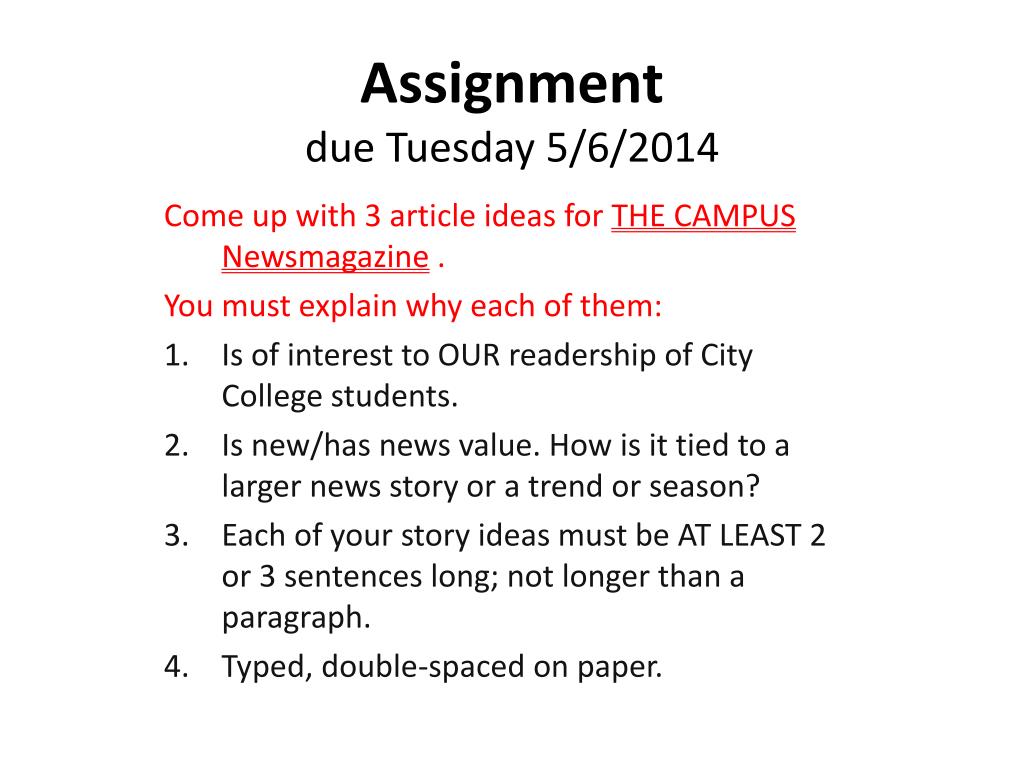 Assignment
due Tuesday 5/6/2014

Come up with 3 article ideas for THE CAMPUS Newsmagazine .

You must explain why each of them:

1. Is of interest to OUR readership of City College students.
2. Is new/has news value. How is it tied to a larger news story or a trend or season?
3. Each of your story ideas must be AT LEAST 2 or 3 sentences long; not longer than a paragraph.
4. Typed, double-spaced on paper.